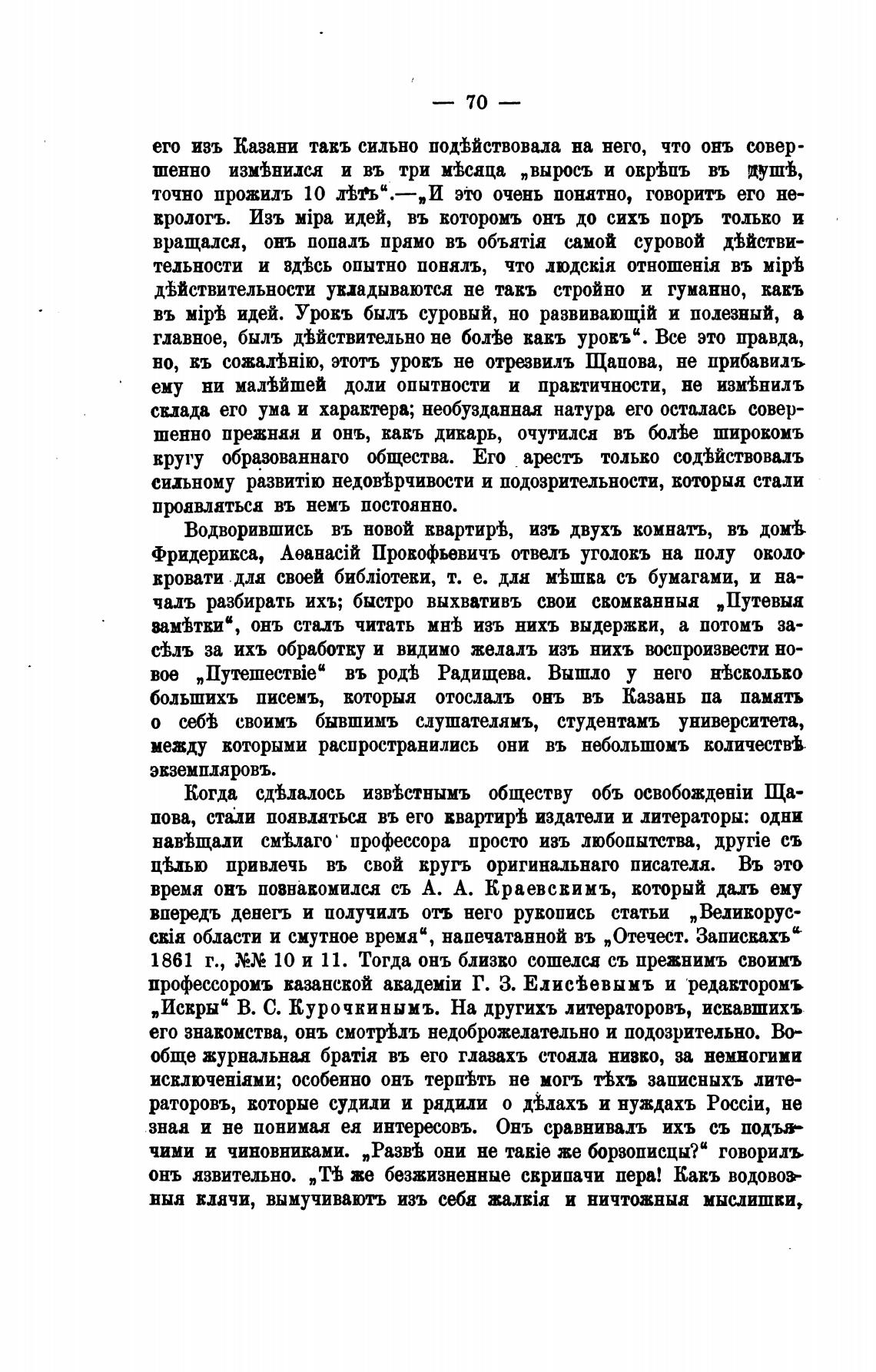 — 70 —

его изъ Казани такъ сильно подѣйствовала на него, что онъ совершенно измѣнился и въ три мѣсяца „выросъ и окрѣпъ въ душѣ, точно прожилъ 10 лѣтъ“.—„И это очень понятно, говоритъ его некрологъ. Изъ міра идей, въ которомъ онъ до сихъ поръ только и вращался, онъ попалъ прямо въ объятія самой суровой дѣйствительности и здѣсь опытно понялъ, что людскія отношенія въ мірѣ дѣйствительности укладываются не такъ стройно и гуманно, какъ въ мірѣ идей. Урокъ былъ суровый, но развивающій и полезный, а главное, былъ дѣйствительно не болѣе какъ урокъ“. Все это правда, но, къ сожалѣнію, этотъ урокъ не отрезвилъ Щапова, не прибавилъ ему ни малѣйшей доли опытности и практичности, не измѣнилъ склада его ума и характера; необузданная натура его осталась совершенно прежняя и онъ, какъ дикарь, очутился въ болѣе широкомъ кругу образованнаго общества. Его арестъ только содѣйствовалъ сильному развитію недовѣрчивости и подозрительности, которыя стали проявляться въ немъ постоянно.

Водворившись въ новой квартирѣ, изъ двухъ комнатъ, въ домѣ Фридерикса, Аѳанасій Прокофьевичъ отвелъ уголокъ на полу около кровати для своей библіотеки, т. е. для мѣшка съ бумагами, и началъ разбирать ихъ; быстро выхвативъ свои скомканныя „Путевыя замѣтки“, онъ сталъ читать мнѣ изъ нихъ выдержки, а потомъ засѣлъ за ихъ обработку и видимо желалъ изъ нихъ воспроизвести новое „Путешествіе“ въ родѣ Радищева. Вышло у него нѣсколько большихъ писемъ, которыя отослалъ онъ въ Казань па память о себѣ своимъ бывшимъ слушателямъ, студентамъ университета, между которыми распространились они въ небольшомъ количествѣ экземпляровъ.

Когда сдѣлалось извѣстнымъ обществу объ освобожденіи Щапова, стали появляться въ его квартирѣ издатели и литераторы: одни навѣщали смѣлаго профессора просто изъ любопытства, другіе съ цѣлью привлечь въ свой кругъ оригинальнаго писателя. Въ это время онъ познакомился съ А. А. Краевскимъ, который далъ ему впередъ денегъ и получилъ отъ него рукопись статьи „Великорусскія области и смутное время“, напечатанной въ „Отечест. Запискахъ“ 1861 г., №№ 10 и 11. Тогда онъ близко сошелся съ прежнимъ своимъ профессоромъ казанской академіи Г. З. Елисѣевымъ и редакторомъ „Искры“ В. С. Курочкинымъ. На другихъ литераторовъ, искавшихъ его знакомства, онъ смотрѣлъ недоброжелательно и подозрительно. Вообще журнальная братія въ его глазахъ стояла низко, за немногими исключеніями; особенно онъ терпѣть не могъ тѣхъ записныхъ литераторовъ, которые судили и рядили о дѣлахъ и нуждахъ Россіи, не зная и не понимая ея интересовъ. Онъ сравнивалъ ихъ съ подъячими и чиновниками. „Развѣ они не такіе же борзописцы?“ говорилъ онъ язвительно. „Тѣ же безжизненные скрипачи пера! Какъ водовозныя клячи, вымучиваютъ изъ себя жалкія и ничтожныя мыслишки,